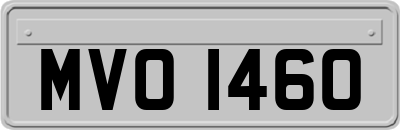 MVO 1460